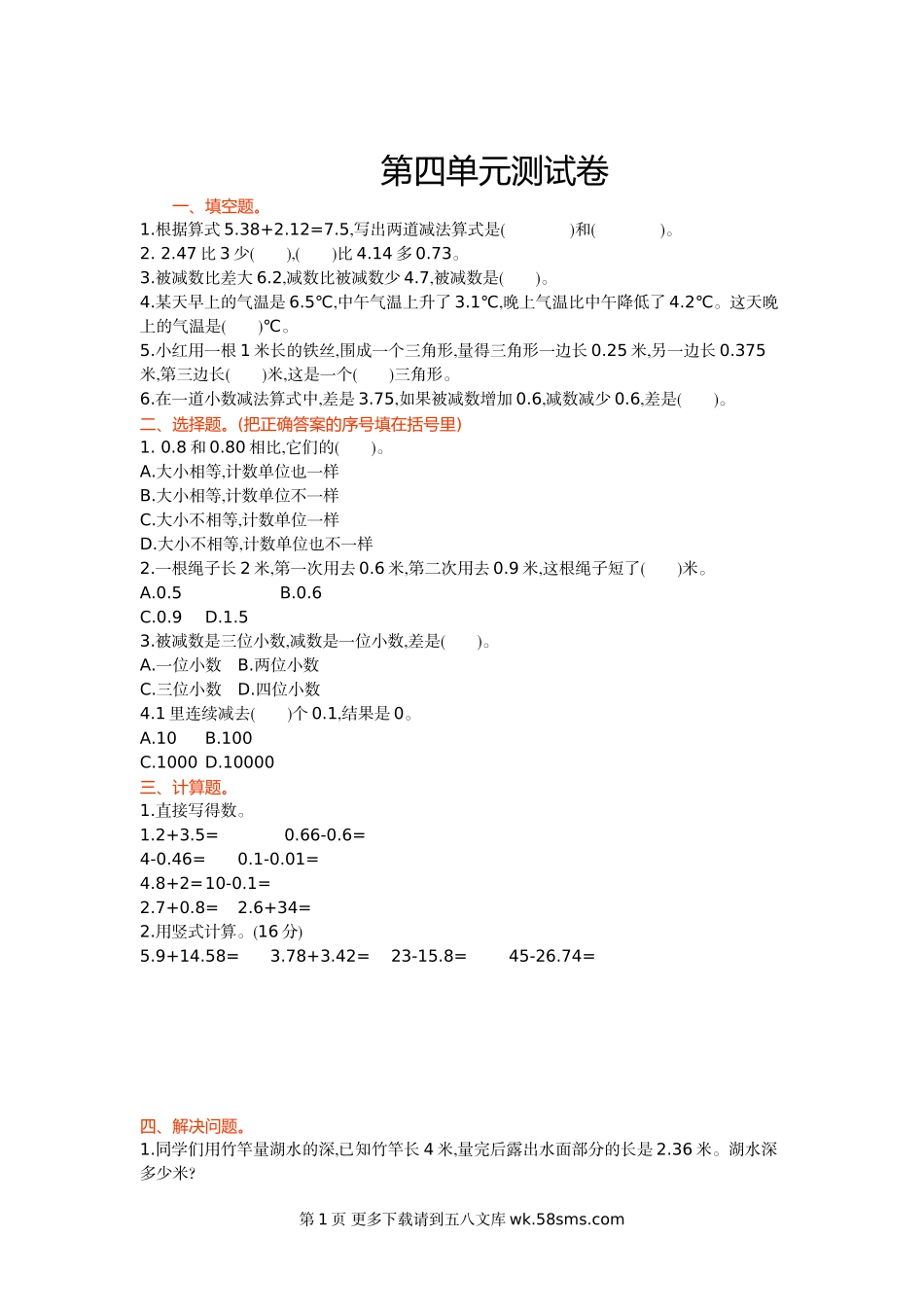 第四单元测试卷

一、填空题。

1.根据算式 5.38+2.12=7.5,写出两道减法算式是(　　　　)和(　　　　)。

2. 2.47 比 3 少(　　),(　　)比 4.14 多 0.73。

3.被减数比差大 6.2,减数比被减数少 4.7,被减数是(　　)。

4.某天早上的气温是 6.5℃,中午气温上升了 3.1℃,晚上气温比中午降低了 4.2℃。这天晚上的气温是(　　)℃。

5.小红用一根 1 米长的铁丝,围成一个三角形,量得三角形一边长 0.25 米,另一边长 0.375 米,第三边长(　　)米,这是一个(　　)三角形。

6.在一道小数减法算式中,差是 3.75,如果被减数增加 0.6,减数减少 0.6,差是(　　)。

二、选择题。(把正确答案的序号填在括号里)

1. 0.8 和 0.80 相比,它们的(　　)。

A.大小相等,计数单位也一样

B.大小相等,计数单位不一样

C.大小不相等,计数单位一样

D.大小不相等,计数单位也不一样

2.一根绳子长 2 米,第一次用去 0.6 米,第二次用去 0.9 米,这根绳子短了(　　)米。

A.0.5　　B.0.6

C.0.9　D.1.5

3.被减数是三位小数,减数是一位小数,差是(　　)。

A.一位小数　B.两位小数

C.三位小数　D.四位小数

4.1 里连续减去(　　)个 0.1,结果是 0。

A.10　　B.100

C.1000 D.10000

三、计算题。

1.直接写得数。

1.2+3.5=　　0.66-0.6=

4-0.46=　　0.1-0.01=

4.8+2=10-0.1=

2.7+0.8=　2.6+34=

2.用竖式计算。(16 分)

5.9+14.58=　3.78+3.42=　23-15.8=　45-26.74=

四、解决问题。

1.同学们用竹竿量湖水的深,已知竹竿长 4 米,量完后露出水面部分的长是 2.36 米。湖水深多少米?

第 1 页 更多下载请到五八文库 wk.58sms.com